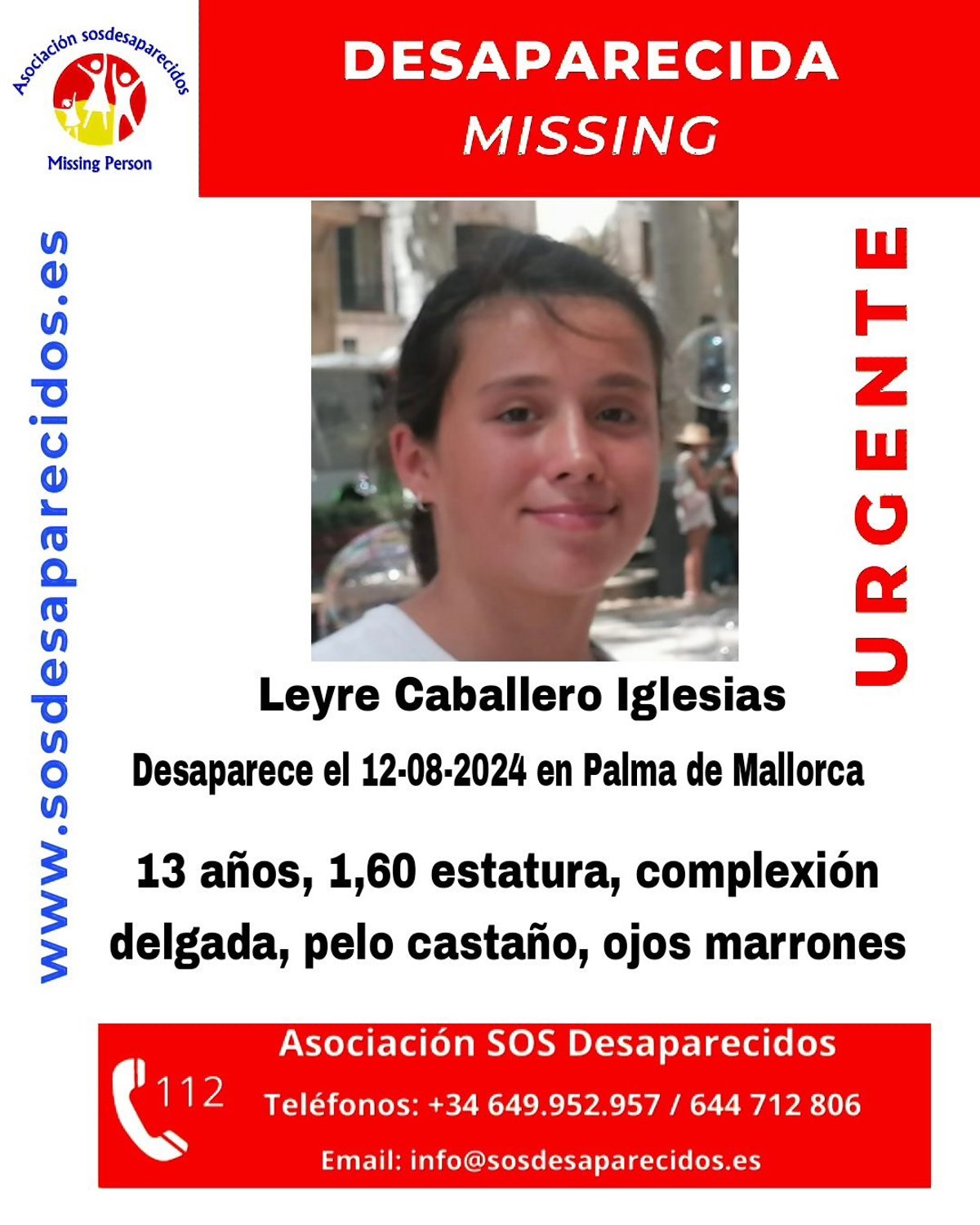 Asociación sosdesaparecidos

Missing Person

DESAPARECIDA
MISSING

www.sosdesaparecidos.es

URGENTE

Leyre Caballero Iglesias

Desaparece el 12-08-2024 en Palma de Mallorca

13 años, 1,60 estatura, complexión delgada, pelo castaño, ojos marrones

112

Asociación SOS Desaparecidos

Teléfonos: +34 649.952.957 / 644 712 806

Email: info@sosdesaparecidos.es